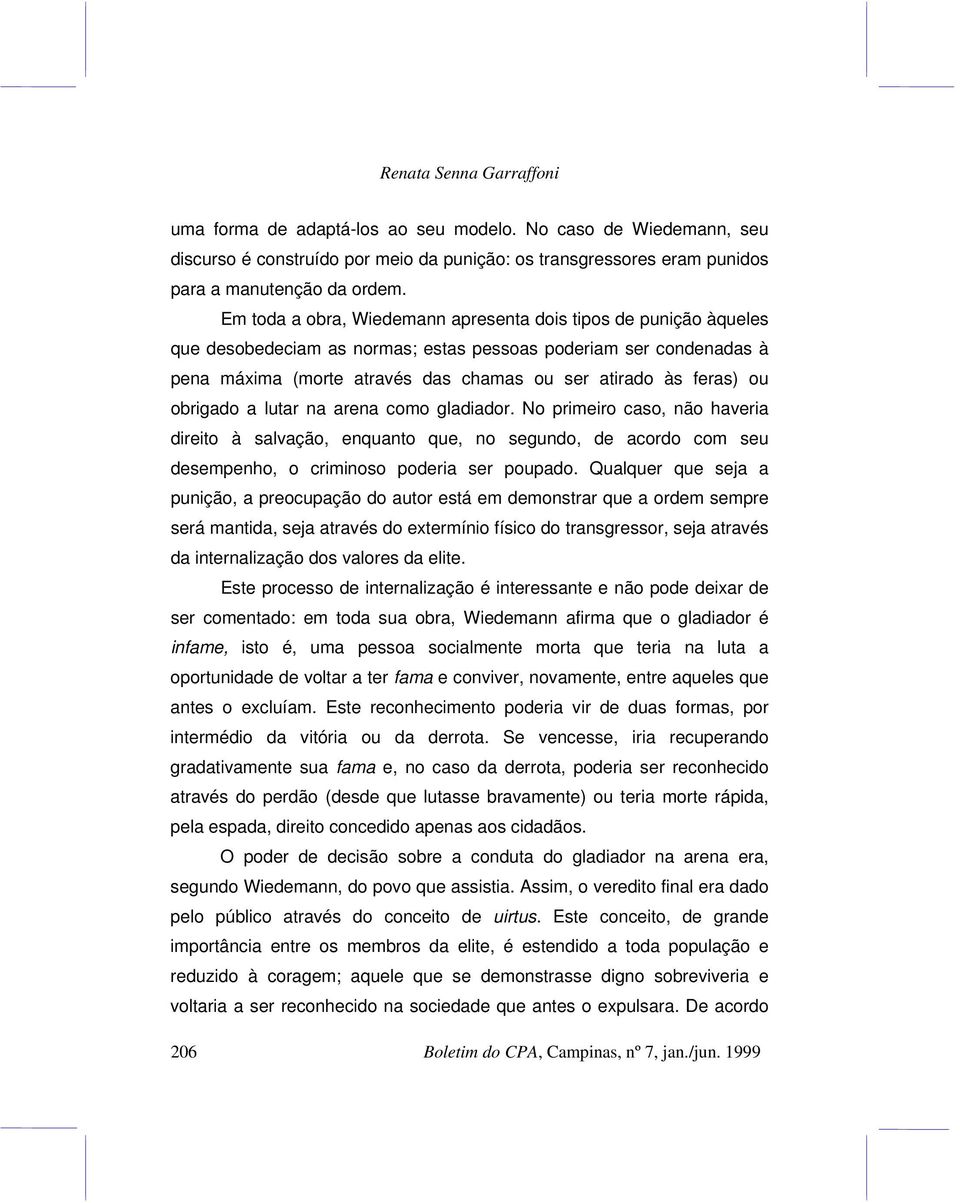 Renata Senna Garraffoni

uma forma de adaptá-los ao seu modelo. No caso de Wiedemann, seu discurso é construído por meio da punição: os transgressores eram punidos para a manutenção da ordem.

Em toda a obra, Wiedemann apresenta dois tipos de punição àqueles que desobedeciam as normas; estas pessoas poderiam ser condenadas à pena máxima (morte através das chamas ou ser atirado às feras) ou obrigado a lutar na arena como gladiador. No primeiro caso, não haveria direito à salvação, enquanto que, no segundo, de acordo com seu desempenho, o criminoso poderia ser poupado. Qualquer que seja a punição, a preocupação do autor está em demonstrar que a ordem sempre será mantida, seja através do extermínio físico do transgressor, seja através da internalização dos valores da elite.

Este processo de internalização é interessante e não pode deixar de ser comentado: em toda sua obra, Wiedemann afirma que o gladiador é infame, isto é, uma pessoa socialmente morta que teria na luta a oportunidade de voltar a ter fama e conviver, novamente, entre aqueles que antes o excluíam. Este reconhecimento poderia vir de duas formas, por intermédio da vitória ou da derrota. Se vencesse, iria recuperando gradativamente sua fama e, no caso da derrota, poderia ser reconhecido através do perdão (desde que lutasse bravamente) ou teria morte rápida, pela espada, direito concedido apenas aos cidadãos.

O poder de decisão sobre a conduta do gladiador na arena era, segundo Wiedemann, do povo que assistia. Assim, o veredito final era dado pelo público através do conceito de uirtus. Este conceito, de grande importância entre os membros da elite, é estendido a toda população e reduzido à coragem; aquele que se demonstrasse digno sobreviveria e voltaria a ser reconhecido na sociedade que antes o expulsara. De acordo

206 Boletim do CPA, Campinas, nº 7, jan./jun. 1999